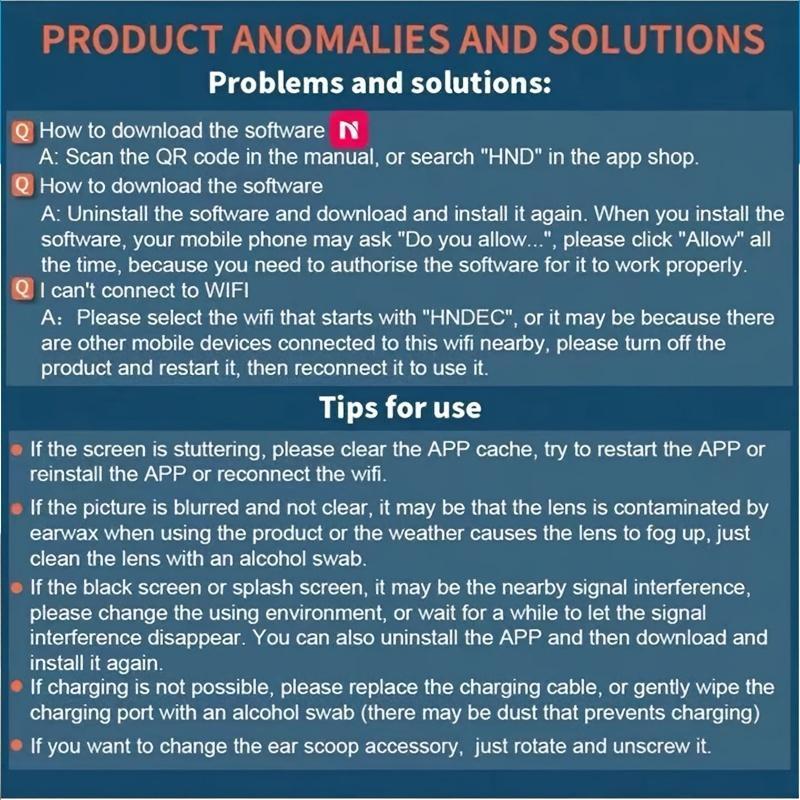 PRODUCT ANOMALIES AND SOLUTIONS

Problems and solutions:

Q How to download the software N
A: Scan the QR code in the manual, or search "HND" in the app shop.

Q How to download the software
A: Uninstall the software and download and install it again. When you install the software, your mobile phone may ask "Do you allow...", please click "Allow" all the time, because you need to authorise the software for it to work properly.

Q I can't connect to WIFI
A: Please select the wifi that starts with "HNDEC", or it may be because there are other mobile devices connected to this wifi nearby, please turn off the product and restart it, then reconnect it to use it.

Tips for use

If the screen is stuttering, please clear the APP cache, try to restart the APP or reinstall the APP or reconnect the wifi.

If the picture is blurred and not clear, it may be that the lens is contaminated by earwax when using the product or the weather causes the lens to fog up, just clean the lens with an alcohol swab.

If the black screen or splash screen, it may be the nearby signal interference, please change the using environment, or wait for a while to let the signal interference disappear. You can also uninstall the APP and then download and install it again.

If charging is not possible, please replace the charging cable, or gently wipe the charging port with an alcohol swab (there may be dust that prevents charging)

If you want to change the ear scoop accessory, just rotate and unscrew it.